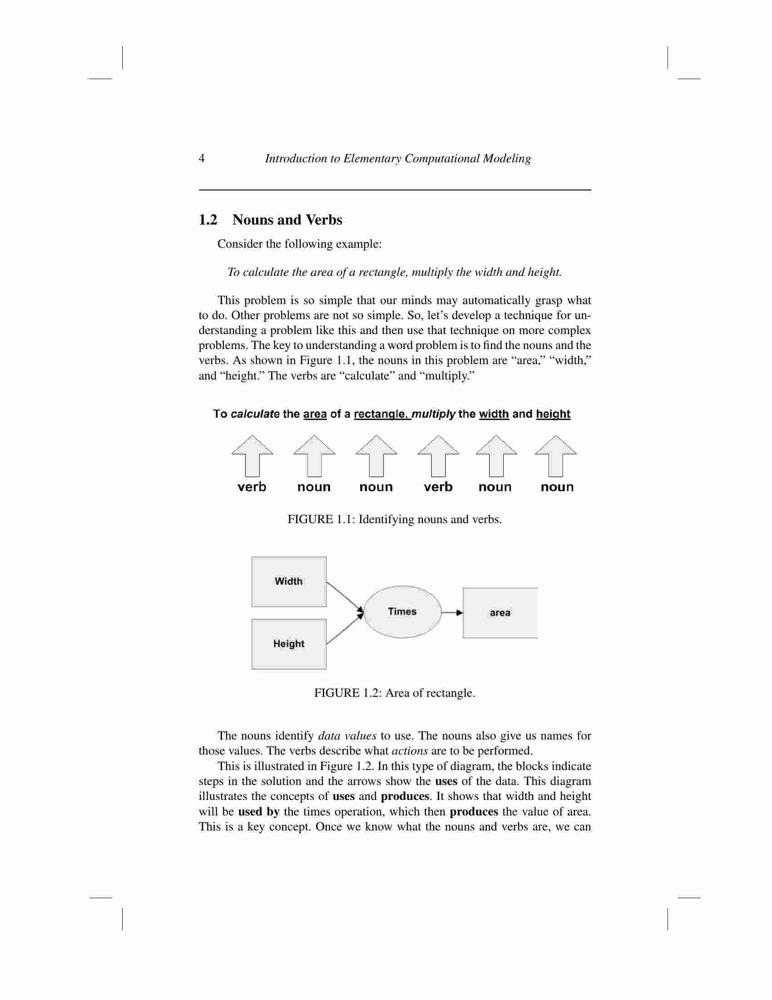 4 Introduction to Elementary Computational Modeling

1.2 Nouns and Verbs

Consider the following example:

To calculate the area of a rectangle, multiply the width and height.

This problem is so simple that our minds may automatically grasp what to do. Other problems are not so simple. So, let's develop a technique for understanding a problem like this and then use that technique on more complex problems. The key to understanding a word problem is to find the nouns and the verbs. As shown in Figure 1.1, the nouns in this problem are "area," "width," and "height." The verbs are "calculate" and "multiply."

To calculate the area of a rectangle, multiply the width and height

verb noun noun verb noun noun

FIGURE 1.1: Identifying nouns and verbs.

Width

Height

Times

area

FIGURE 1.2: Area of rectangle.

The nouns identify data values to use. The nouns also give us names for those values. The verbs describe what actions are to be performed.

This is illustrated in Figure 1.2. In this type of diagram, the blocks indicate steps in the solution and the arrows show the uses of the data. This diagram illustrates the concepts of uses and produces. It shows that width and height will be used by the times operation, which then produces the value of area. This is a key concept. Once we know what the nouns and verbs are, we can